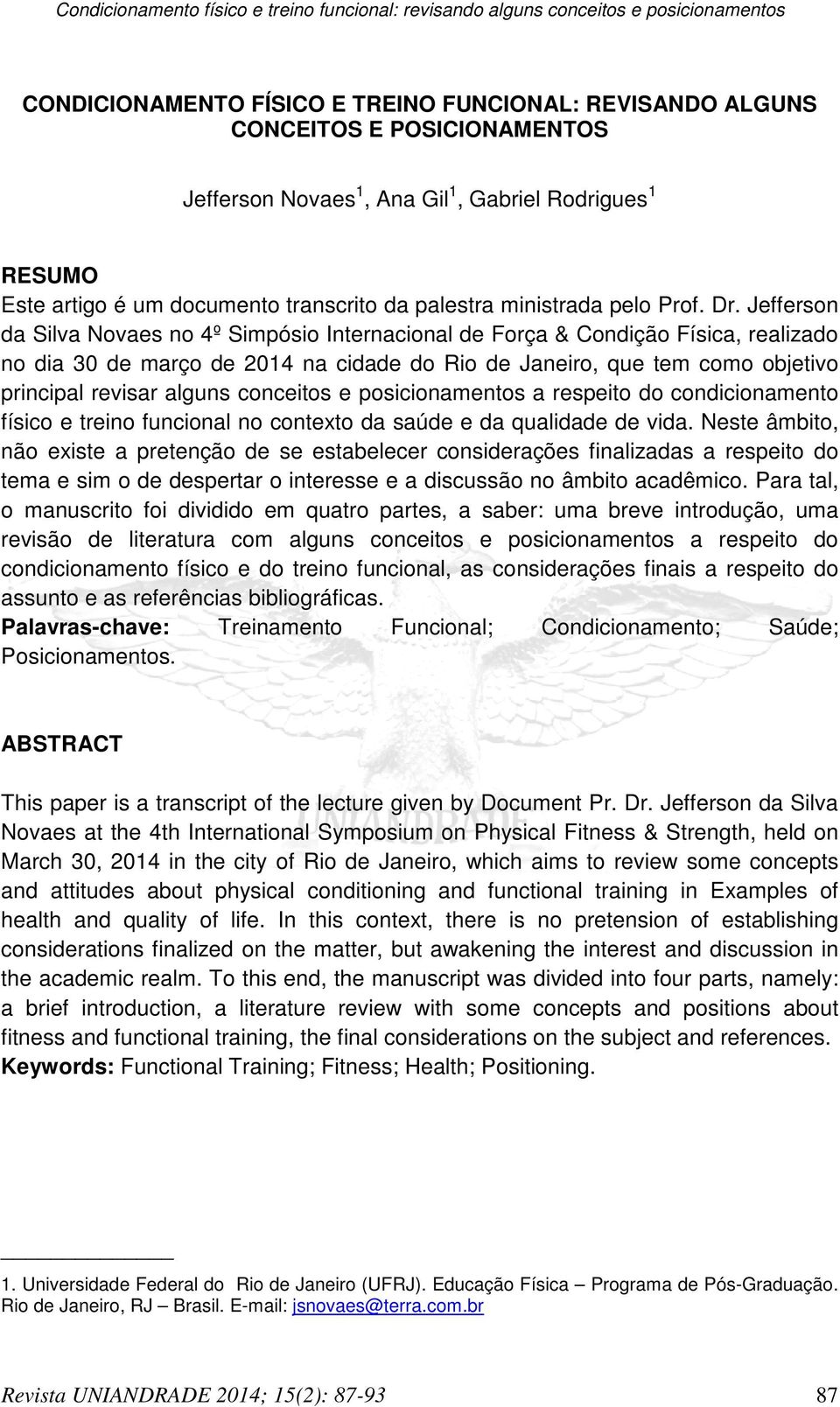 Condicionamento físico e treino funcional: revisando alguns conceitos e posicionamentos

CONDICIONAMENTO FÍSICO E TREINO FUNCIONAL: REVISANDO ALGUNS CONCEITOS E POSICIONAMENTOS

Jefferson Novaes $^1$, Ana Gil $^1$, Gabriel Rodrigues $^1$

RESUMO
Este artigo é um documento transcrito da palestra ministrada pelo Prof. Dr. Jefferson da Silva Novaes no 4º Simpósio Internacional de Força & Condição Física, realizado no dia 30 de março de 2014 na cidade do Rio de Janeiro, que tem como objetivo principal revisar alguns conceitos e posicionamentos a respeito do condicionamento físico e treino funcional no contexto da saúde e da qualidade de vida. Neste âmbito, não existe a pretenção de se estabelecer considerações finalizadas a respeito do tema e sim o de despertar o interesse e a discussão no âmbito acadêmico. Para tal, o manuscrito foi dividido em quatro partes, a saber: uma breve introdução, uma revisão de literatura com alguns conceitos e posicionamentos a respeito do condicionamento físico e do treino funcional, as considerações finais a respeito do assunto e as referências bibliográficas.
Palavras-chave: Treinamento Funcional; Condicionamento; Saúde; Posicionamentos.

ABSTRACT

This paper is a transcript of the lecture given by Document Pr. Dr. Jefferson da Silva Novaes at the 4th International Symposium on Physical Fitness & Strength, held on March 30, 2014 in the city of Rio de Janeiro, which aims to review some concepts and attitudes about physical conditioning and functional training in Examples of health and quality of life. In this context, there is no pretension of establishing considerations finalized on the matter, but awakening the interest and discussion in the academic realm. To this end, the manuscript was divided into four parts, namely: a brief introduction, a literature review with some concepts and positions about fitness and functional training, the final considerations on the subject and references.
Keywords: Functional Training; Fitness; Health; Positioning.

1. Universidade Federal do Rio de Janeiro (UFRJ). Educação Física – Programa de Pós-Graduação. Rio de Janeiro, RJ – Brasil. E-mail: jsnovaes@terra.com.br

Revista UNIANDRADE 2014; 15(2): 87-93 87